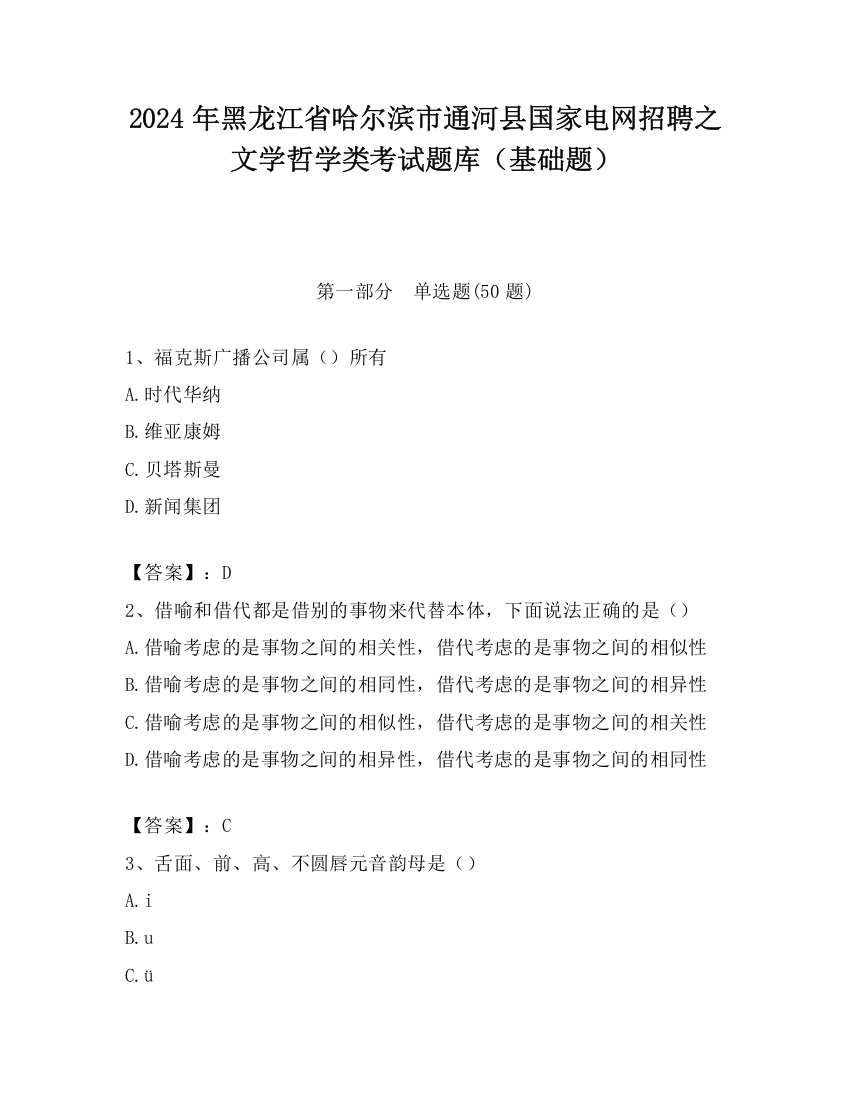 2024 年黑龙江省哈尔滨市通河县国家电网招聘之文学哲学类考试题库（基础题）

第一部分　单选题(50 题)

1、福克斯广播公司属（）所有

A.时代华纳

B.维亚康姆

C.贝塔斯曼

D.新闻集团

【答案】：D

2、借喻和借代都是借别的事物来代替本体，下面说法正确的是（）

A.借喻考虑的是事物之间的相关性，借代考虑的是事物之间的相似性

B.借喻考虑的是事物之间的相同性，借代考虑的是事物之间的相异性

C.借喻考虑的是事物之间的相似性，借代考虑的是事物之间的相关性

D.借喻考虑的是事物之间的相异性，借代考虑的是事物之间的相同性

【答案】：C

3、舌面、前、高、不圆唇元音韵母是（）

A.i

B.u

C.ü